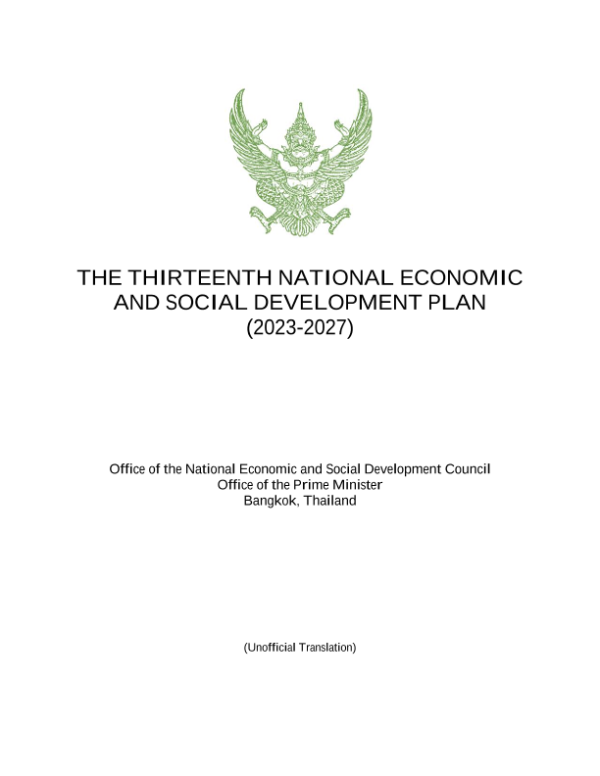 THE THIRTEENTH NATIONAL ECONOMIC
AND SOCIAL DEVELOPMENT PLAN
(2023-2027)

Office of the National Economic and Social Development Council
Office of the Prime Minister
Bangkok, Thailand

(Unofficial Translation)